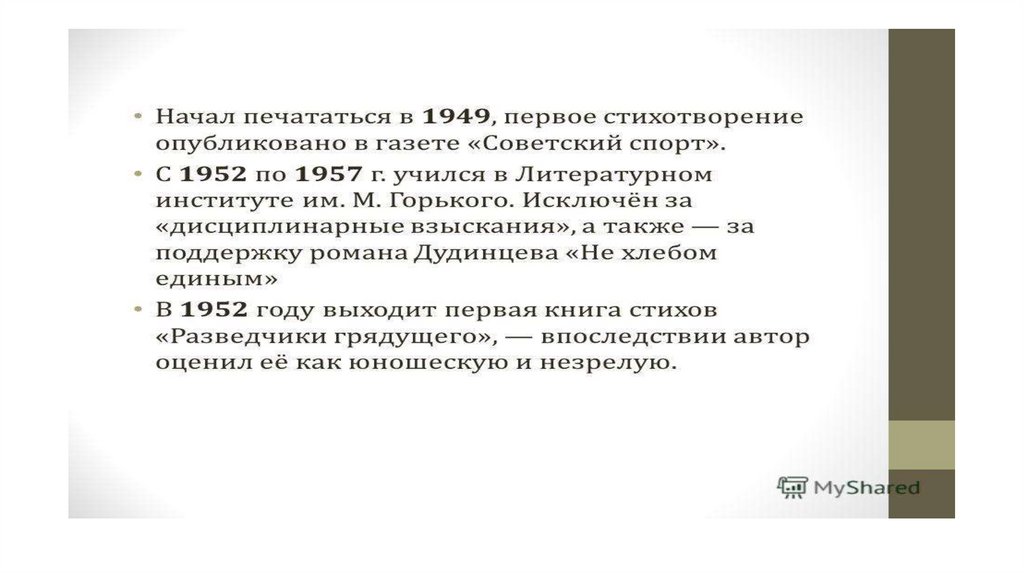 • Начал печататься в 1949, первое стихотворение опубликовано в газете «Советский спорт».

• С 1952 по 1957 г. учился в Литературном институте им. М. Горького. Исключён за «дисциплинарные взыскания», а также — за поддержку романа Дудинцева «Не хлебом единым»

• В 1952 году выходит первая книга стихов «Разведчики грядущего», — впоследствии автор оценил её как юношескую и незрелую.

MyShared